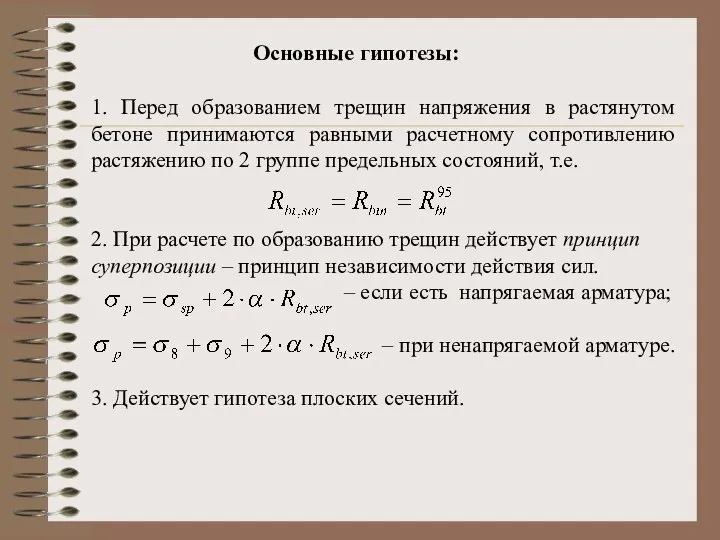 Основные гипотезы:

1. Перед образованием трещин напряжения в растянутом бетоне принимаются равными расчетному сопротивлению растяжению по 2 группе предельных состояний, т.е.

$R_{bt,ser} = R_{btn} = R_{bt}^{95}$

2. При расчете по образованию трещин действует принцип суперпозиции – принцип независимости действия сил.

$\sigma_p = \sigma_{sp} + 2 \cdot \alpha \cdot R_{bt,ser}$ – если есть напрягаемая арматура;

$\sigma_p = \sigma_8 + \sigma_9 + 2 \cdot \alpha \cdot R_{bt,ser}$ – при ненапрягаемой арматуре.

3. Действует гипотеза плоских сечений.